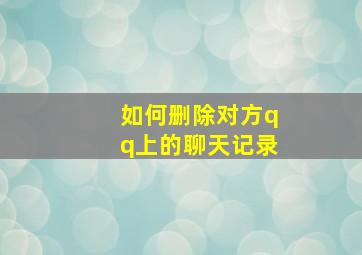 如何删除对方qq上的聊天记录